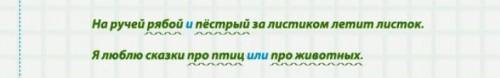 На ручей рябой и пёстрый за листиком летит листок.

Я люблю сказки про птиц или про животных.